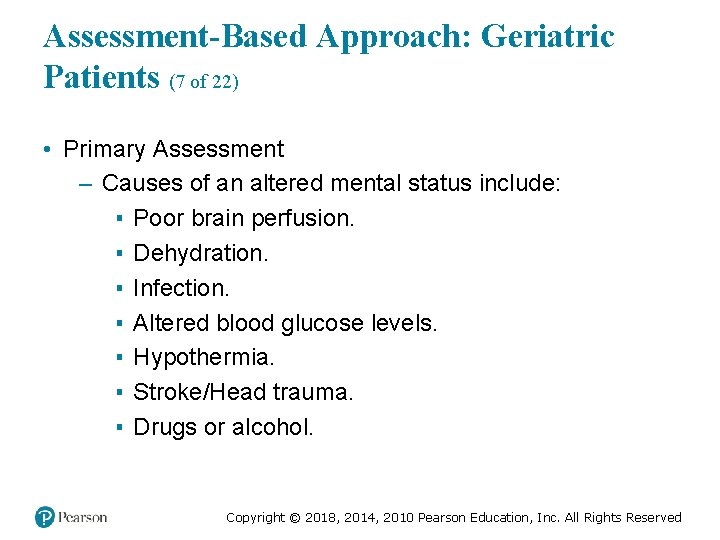 Assessment-Based Approach: Geriatric Patients (7 of 22)

• Primary Assessment
– Causes of an altered mental status include:
▪ Poor brain perfusion.
▪ Dehydration.
▪ Infection.
▪ Altered blood glucose levels.
▪ Hypothermia.
▪ Stroke/Head trauma.
▪ Drugs or alcohol.

Pearson

Copyright © 2018, 2014, 2010 Pearson Education, Inc. All Rights Reserved